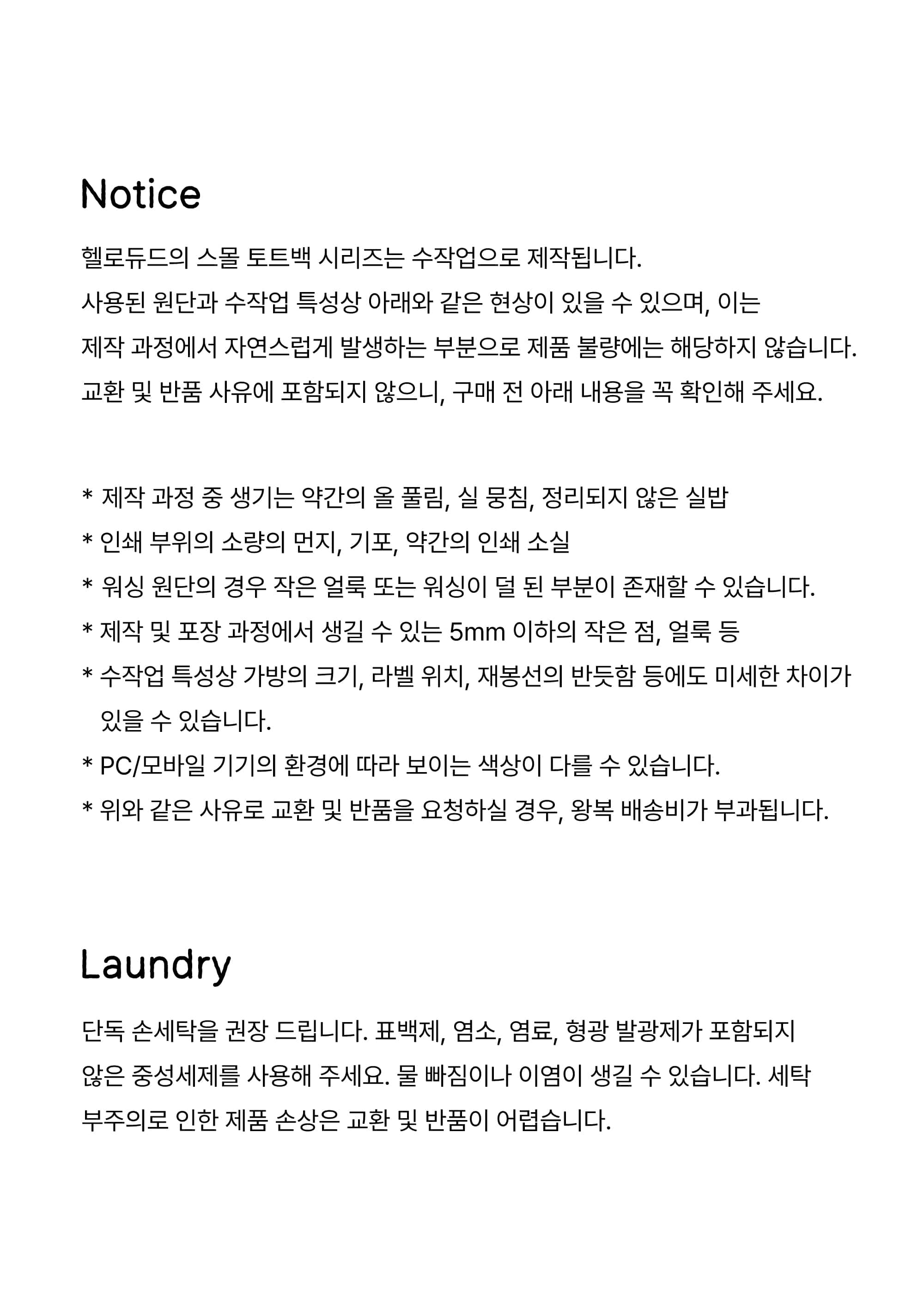 Notice

헬로듀드의 스몰 토트백 시리즈는 수작업으로 제작됩니다.
사용된 원단과 수작업 특성상 아래와 같은 현상이 있을 수 있으며, 이는
제작 과정에서 자연스럽게 발생하는 부분으로 제품 불량에는 해당하지 않습니다.
교환 및 반품 사유에 포함되지 않으니, 구매 전 아래 내용을 꼭 확인해 주세요.

* 제작 과정 중 생기는 약간의 올 풀림, 실 뭉침, 정리되지 않은 실밥
* 인쇄 부위의 소량의 먼지, 기포, 약간의 인쇄 소실
* 워싱 원단의 경우 작은 얼룩 또는 워싱이 덜 된 부분이 존재할 수 있습니다.
* 제작 및 포장 과정에서 생길 수 있는 5mm 이하의 작은 점, 얼룩 등
* 수작업 특성상 가방의 크기, 라벨 위치, 재봉선의 반듯함 등에도 미세한 차이가 있을 수 있습니다.
* PC/모바일 기기의 환경에 따라 보이는 색상이 다를 수 있습니다.
* 위와 같은 사유로 교환 및 반품을 요청하실 경우, 왕복 배송비가 부과됩니다.

Laundry

단독 손세탁을 권장 드립니다. 표백제, 염소, 염료, 형광 발광제가 포함되지 않은 중성세제를 사용해 주세요. 물 빠짐이나 이염이 생길 수 있습니다. 세탁 부주의로 인한 제품 손상은 교환 및 반품이 어렵습니다.